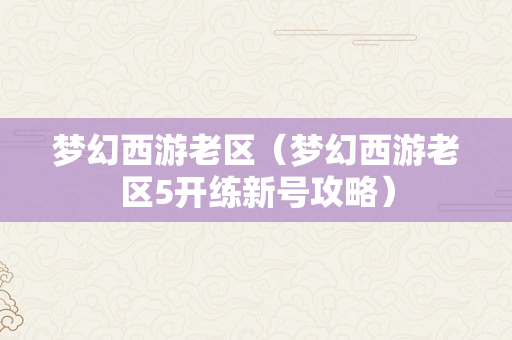 梦幻西游老区（梦幻西游老区5开练新号攻略）